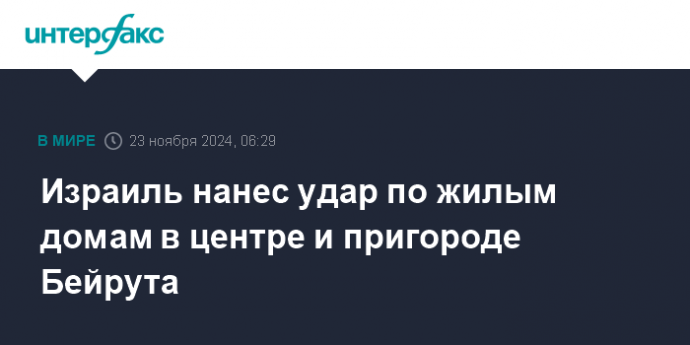 интерфакс

В МИРЕ 23 ноября 2024, 06:29

Израиль нанес удар по жилым домам в центре и пригороде Бейрута